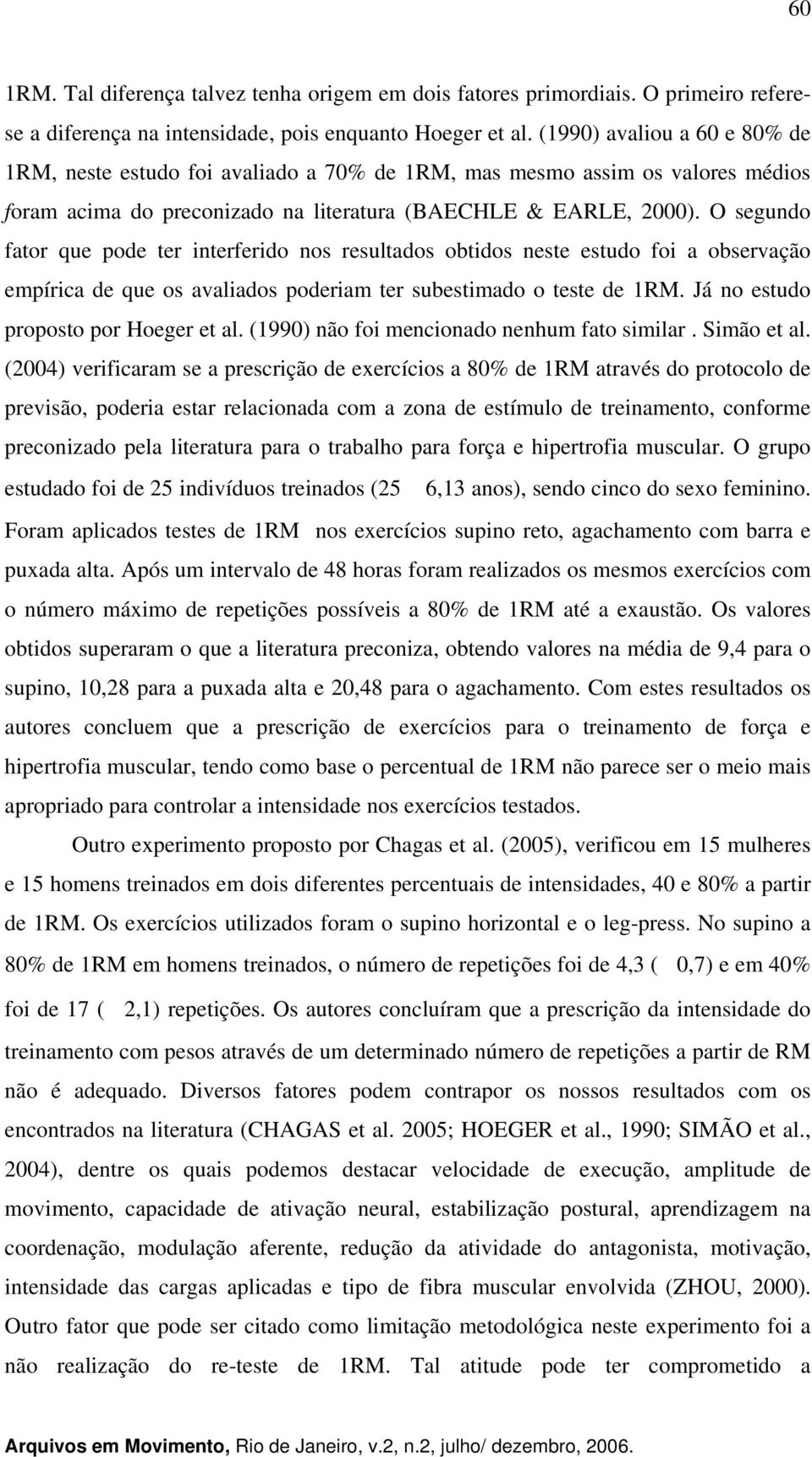 60

1RM. Tal diferença talvez tenha origem em dois fatores primordiais. O primeiro referese a diferença na intensidade, pois enquanto Hoeger et al. (1990) avaliou a 60 e 80% de 1RM, neste estudo foi avaliado a 70% de 1RM, mas mesmo assim os valores médios foram acima do preconizado na literatura (BAECHLE & EARLE, 2000). O segundo fator que pode ter interferido nos resultados obtidos neste estudo foi a observação empírica de que os avaliados poderiam ter subestimado o teste de 1RM. Já no estudo proposto por Hoeger et al. (1990) não foi mencionado nenhum fato similar . Simão et al. (2004) verificaram se a prescrição de exercícios a 80% de 1RM através do protocolo de previsão, poderia estar relacionada com a zona de estímulo de treinamento, conforme preconizado pela literatura para o trabalho para força e hipertrofia muscular. O grupo estudado foi de 25 indivíduos treinados (25 6,13 anos), sendo cinco do sexo feminino. Foram aplicados testes de 1RM nos exercícios supino reto, agachamento com barra e puxada alta. Após um intervalo de 48 horas foram realizados os mesmos exercícios com o número máximo de repetições possíveis a 80% de 1RM até a exaustão. Os valores obtidos superaram o que a literatura preconiza, obtendo valores na média de 9,4 para o supino, 10,28 para a puxada alta e 20,48 para o agachamento. Com estes resultados os autores concluem que a prescrição de exercícios para o treinamento de força e hipertrofia muscular, tendo como base o percentual de 1RM não parece ser o meio mais apropriado para controlar a intensidade nos exercícios testados.

Outro experimento proposto por Chagas et al. (2005), verificou em 15 mulheres e 15 homens treinados em dois diferentes percentuais de intensidades, 40 e 80% a partir de 1RM. Os exercícios utilizados foram o supino horizontal e o leg-press. No supino a 80% de 1RM em homens treinados, o número de repetições foi de 4,3 ( 0,7) e em 40% foi de 17 ( 2,1) repetições. Os autores concluíram que a prescrição da intensidade do treinamento com pesos através de um determinado número de repetições a partir de RM não é adequado. Diversos fatores podem contrapor os nossos resultados com os encontrados na literatura (CHAGAS et al. 2005; HOEGER et al., 1990; SIMÃO et al., 2004), dentre os quais podemos destacar velocidade de execução, amplitude de movimento, capacidade de ativação neural, estabilização postural, aprendizagem na coordenação, modulação aferente, redução da atividade do antagonista, motivação, intensidade das cargas aplicadas e tipo de fibra muscular envolvida (ZHOU, 2000). Outro fator que pode ser citado como limitação metodológica neste experimento foi a não realização do re-teste de 1RM. Tal atitude pode ter comprometido a

Arquivos em Movimento, Rio de Janeiro, v.2, n.2, julho/ dezembro, 2006.